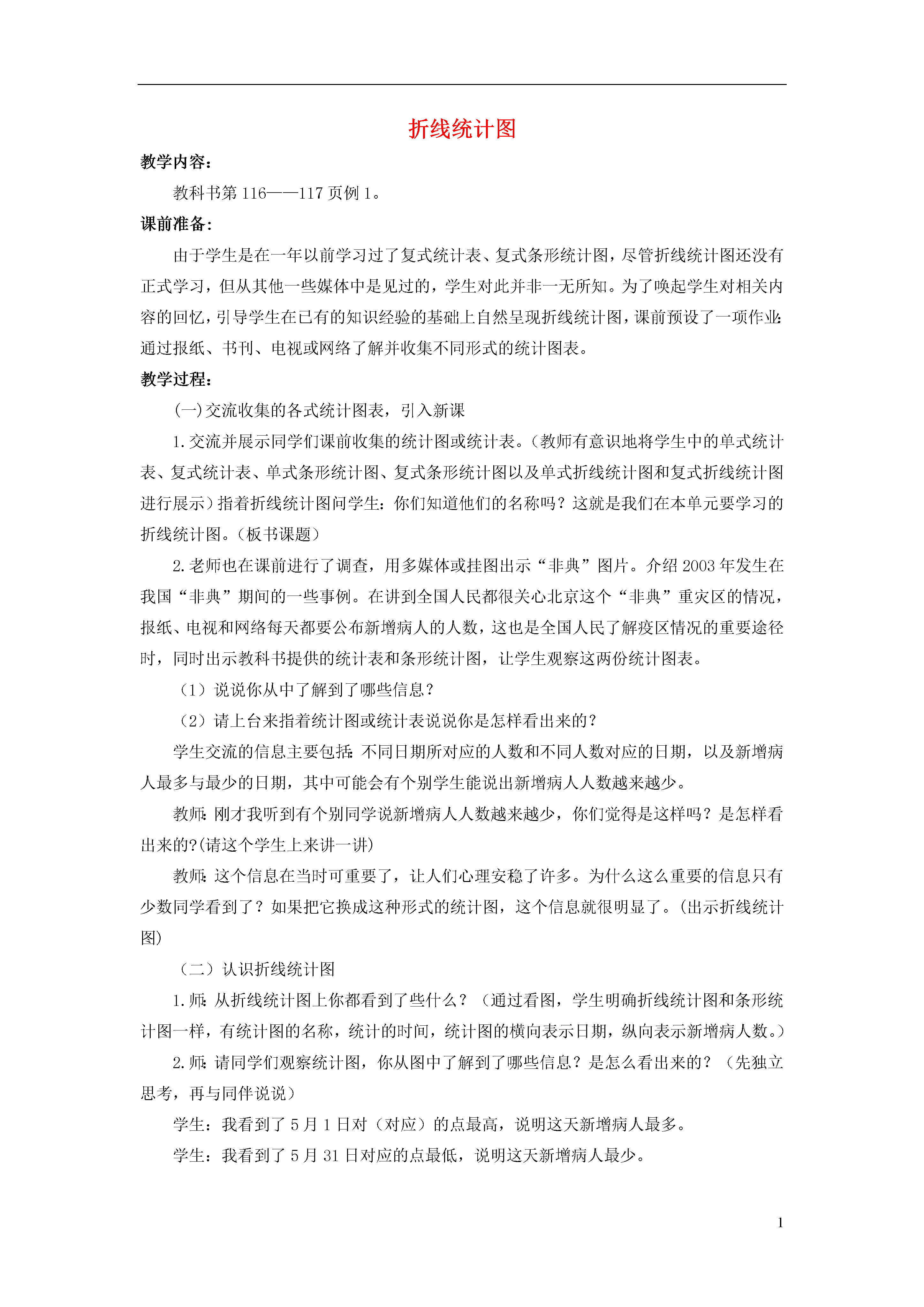 折线统计图

教学内容:

教科书第 116——117 页例 1。

课前准备:

由于学生是在一年以前学习过了复式统计表、复式条形统计图，尽管折线统计图还没有正式学习，但从其他一些媒体中是见过的，学生对此并非一无所知。为了唤起学生对相关内容的回忆，引导学生在已有的知识经验的基础上自然呈现折线统计图，课前预设了一项作业:通过报纸、书刊、电视或网络了解并收集不同形式的统计图表。

教学过程:

(一)交流收集的各式统计图表，引入新课

1.交流并展示同学们课前收集的统计图或统计表。(教师有意识地将学生中的单式统计表、复式统计表、单式条形统计图、复式条形统计图以及单式折线统计图和复式折线统计图进行展示)指着折线统计图问学生:你们知道他们的名称吗？这就是我们在本单元要学习的折线统计图。(板书课题)

2.老师也在课前进行了调查，用多媒体或挂图出示“非典”图片。介绍 2003 年发生在我国“非典”期间的一些事例。在讲到全国人民都很关心北京这个“非典”重灾区的情况，报纸、电视和网络每天都要公布新增病人的人数，这也是全国人民了解疫区情况的重要途径时，同时出示教科书提供的统计表和条形统计图，让学生观察这两份统计图表。

（1）说说你从中了解到了哪些信息？

（2）请上台来指着统计图或统计表说说你是怎样看出来的？

学生交流的信息主要包括:不同日期所对应的人数和不同人数对应的日期，以及新增病人最多与最少的日期，其中可能会有个别学生能说出新增病人人数越来越少。

教师:刚才我听到有个别同学说新增病人人数越来越少，你们觉得是这样吗？是怎样看出来的?(请这个学生上来讲一讲)

教师:这个信息在当时可重要了，让人们心理安稳了许多。为什么这么重要的信息只有少数同学看到了？如果把它换成这种形式的统计图，这个信息就很明显了。(出示折线统计图)

（二）认识折线统计图

1.师:从折线统计图上你都看到了些什么？（通过看图，学生明确折线统计图和条形统计图一样，有统计图的名称，统计的时间，统计图的横向表示日期，纵向表示新增病人数。)

2.师:请同学们观察统计图，你从图中了解到了哪些信息？是怎么看出来的？（先独立思考，再与同伴说说）

学生：我看到了 5 月 1 日对（对应）的点最高，说明这天新增病人最多。

学生：我看到了 5 月 31 日对应的点最低，说明这天新增病人最少。

1